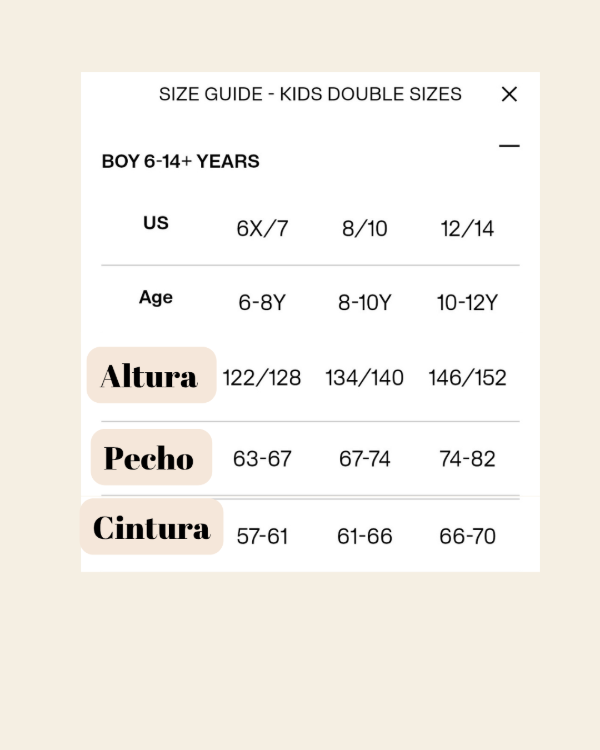 SIZE GUIDE - KIDS DOUBLE SIZES ×

BOY 6-14+ YEARS —

| US | 6X/7 | 8/10 | 12/14 |
|---|---|---|---|
| Age | 6-8Y | 8-10Y | 10-12Y |
| Altura | 122/128 | 134/140 | 146/152 |
| Pecho | 63-67 | 67-74 | 74-82 |
| Cintura | 57-61 | 61-66 | 66-70 |